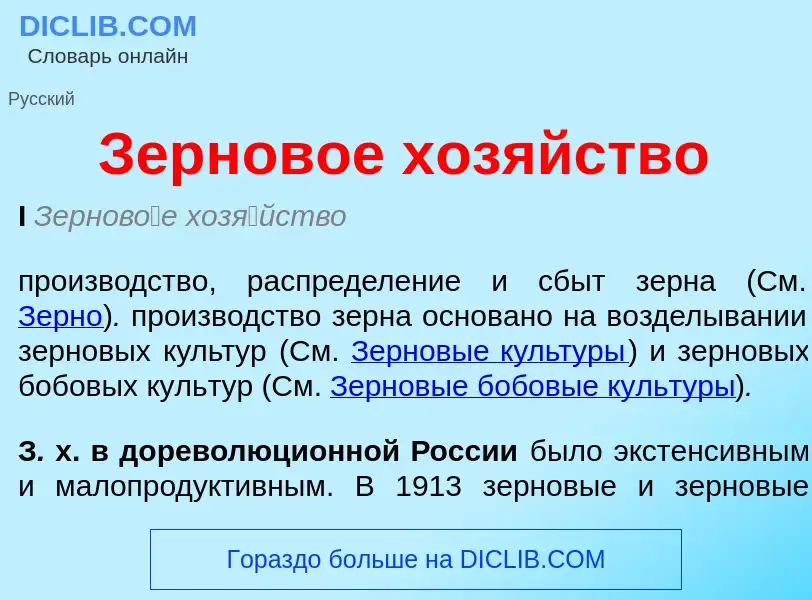 DICLIB.COM
Словарь онлайн

Русский

Зерновое хозяйство

I Зерново́е хозя́йство

производство, распределение и сбыт зерна (См. Зерно). производство зерна основано на возделывании зерновых культур (См. Зерновые культуры) и зерновых бобовых культур (См. Зерновые бобовые культуры).

З. х. в дореволюционной России было экстенсивным и малопродуктивным. В 1913 зерновые и зерновые

Гораздо больше на DICLIB.COM